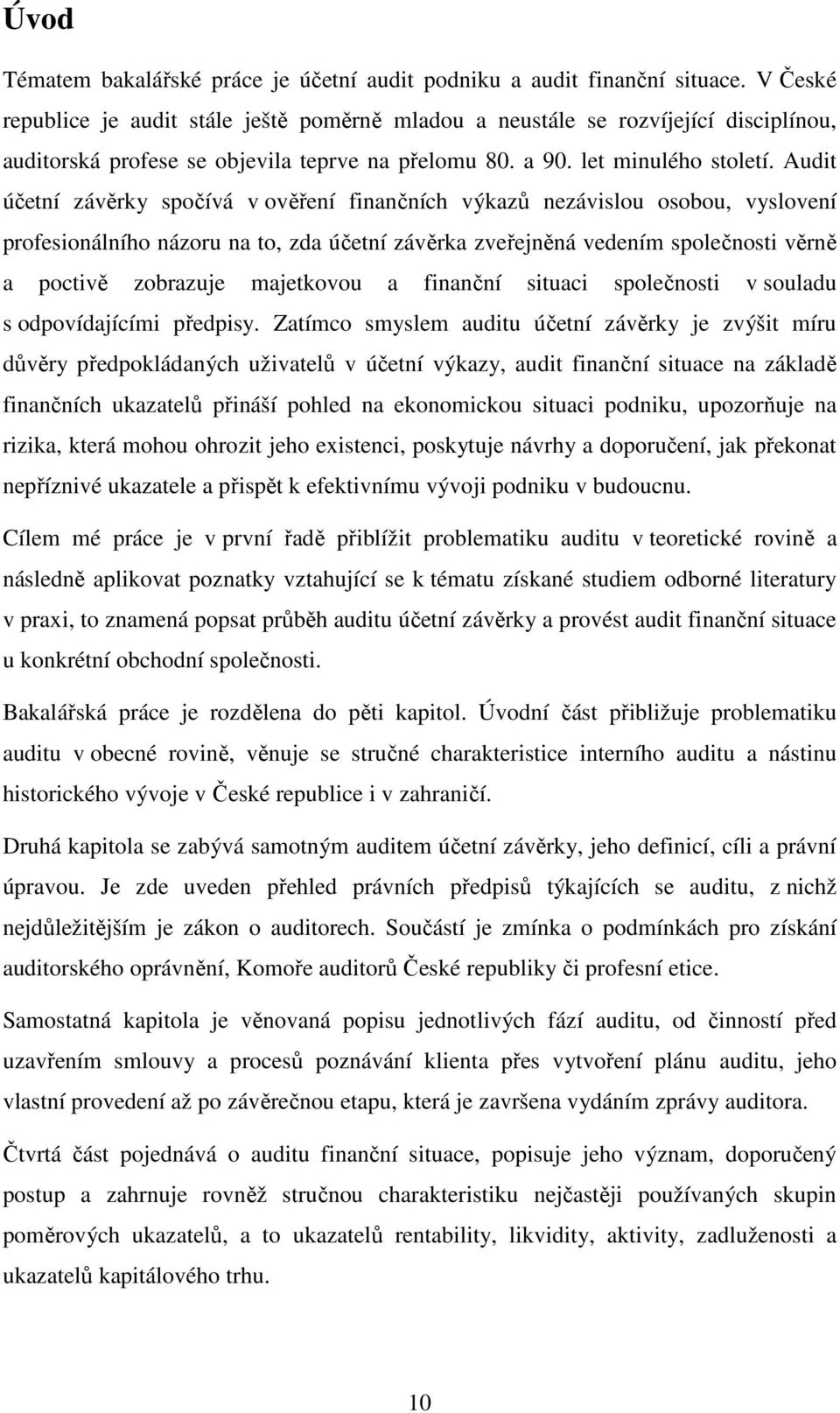 Úvod

Tématem bakalářské práce je účetní audit podniku a audit finanční situace. V České republice je audit stále ještě poměrně mladou a neustále se rozvíjející disciplínou, auditorská profese se objevila teprve na přelomu 80. a 90. let minulého století. Audit účetní závěrky spočívá v ověření finančních výkazů nezávislou osobou, vyslovení profesionálního názoru na to, zda účetní závěrka zveřejněná vedením společnosti věrně a poctivě zobrazuje majetkovou a finanční situaci společnosti v souladu s odpovídajícími předpisy. Zatímco smyslem auditu účetní závěrky je zvýšit míru důvěry předpokládaných uživatelů v účetní výkazy, audit finanční situace na základě finančních ukazatelů přináší pohled na ekonomickou situaci podniku, upozorňuje na rizika, která mohou ohrozit jeho existenci, poskytuje návrhy a doporučení, jak překonat nepříznivé ukazatele a přispět k efektivnímu vývoji podniku v budoucnu.

Cílem mé práce je v první řadě přiblížit problematiku auditu v teoretické rovině a následně aplikovat poznatky vztahující se k tématu získané studiem odborné literatury v praxi, to znamená popsat průběh auditu účetní závěrky a provést audit finanční situace u konkrétní obchodní společnosti.

Bakalářská práce je rozdělena do pěti kapitol. Úvodní část přibližuje problematiku auditu v obecné rovině, věnuje se stručné charakteristice interního auditu a nástinu historického vývoje v České republice i v zahraničí.

Druhá kapitola se zabývá samotným auditem účetní závěrky, jeho definicí, cíli a právní úpravou. Je zde uveden přehled právních předpisů týkajících se auditu, z nichž nejdůležitějším je zákon o auditorech. Součástí je zmínka o podmínkách pro získání auditorského oprávnění, Komoře auditorů České republiky či profesní etice.

Samostatná kapitola je věnovaná popisu jednotlivých fází auditu, od činností před uzavřením smlouvy a procesů poznávání klienta přes vytvoření plánu auditu, jeho vlastní provedení až po závěrečnou etapu, která je završena vydáním zprávy auditora.

Čtvrtá část pojednává o auditu finanční situace, popisuje jeho význam, doporučený postup a zahrnuje rovněž stručnou charakteristiku nejčastěji používaných skupin poměrových ukazatelů, a to ukazatelů rentability, likvidity, aktivity, zadluženosti a ukazatelů kapitálového trhu.

10